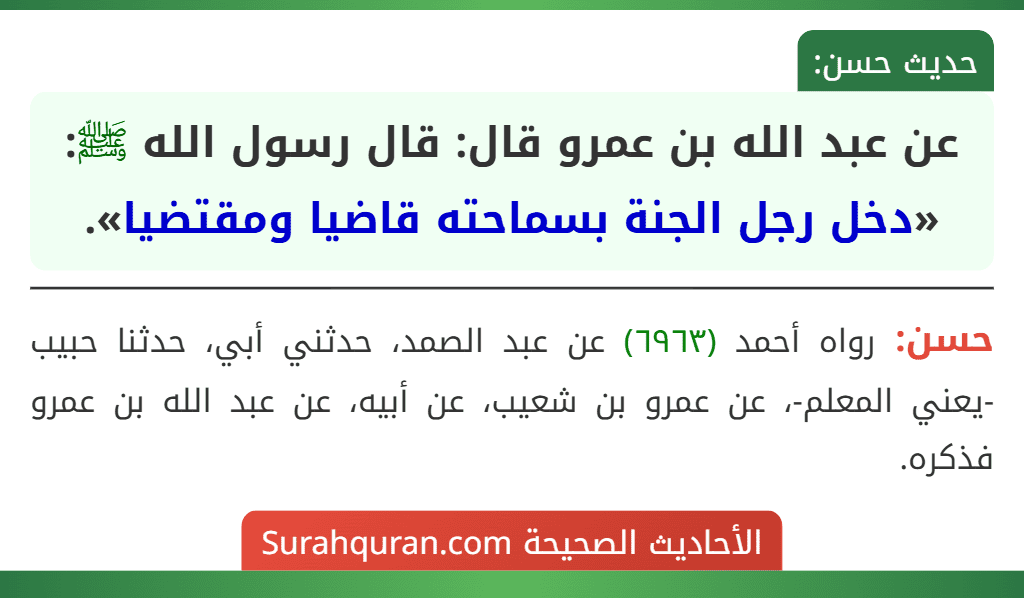 حديث حسن:

عن عبد الله بن عمرو قال: قال رسول الله ﷺ:

«دخل رجل الجنة بسماحته قاضيا ومقتضيا».

حسن: رواه أحمد (٦٩٦٣) عن عبد الصمد، حدثني أبي، حدثنا حبيب -يعني المعلم-، عن عمرو بن شعيب، عن أبيه، عن عبد الله بن عمرو فذكره.

الأحاديث الصحيحة Surahquran.com